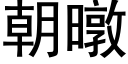 朝暾